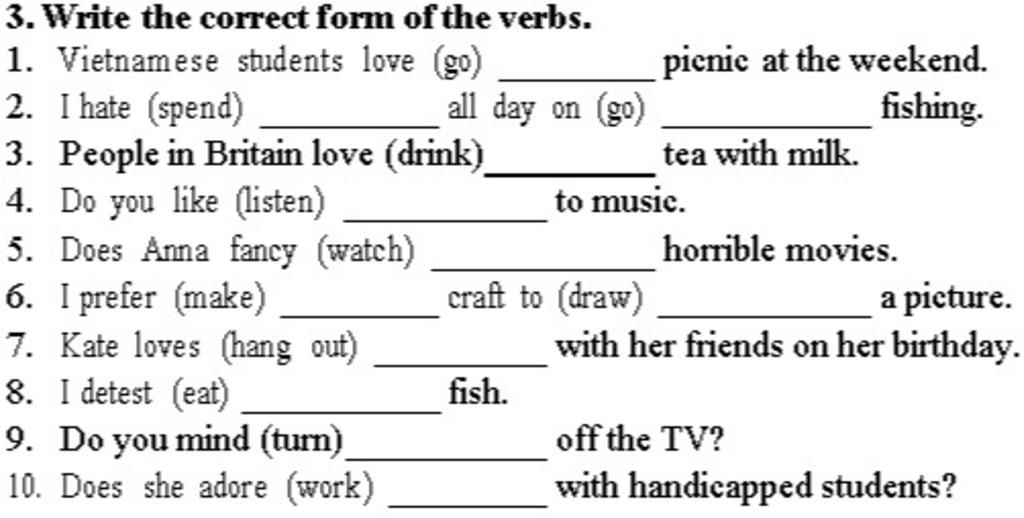 3. Write the correct form of the verbs.
1. Vietnamese students love (go) ____ picnic at the weekend.
2. I hate (spend) ____ all day on (go) ____ fishing.
3. People in Britain love (drink)____ tea with milk.
4. Do you like (listen) ____ to music.
5. Does Anna fancy (watch) ____ horrible movies.
6. I prefer (make) ____ craft to (draw) ____ a picture.
7. Kate loves (hang out) ____ with her friends on her birthday.
8. I detest (eat) ____ fish.
9. Do you mind (turn)____ off the TV?
10. Does she adore (work) ____ with handicapped students?